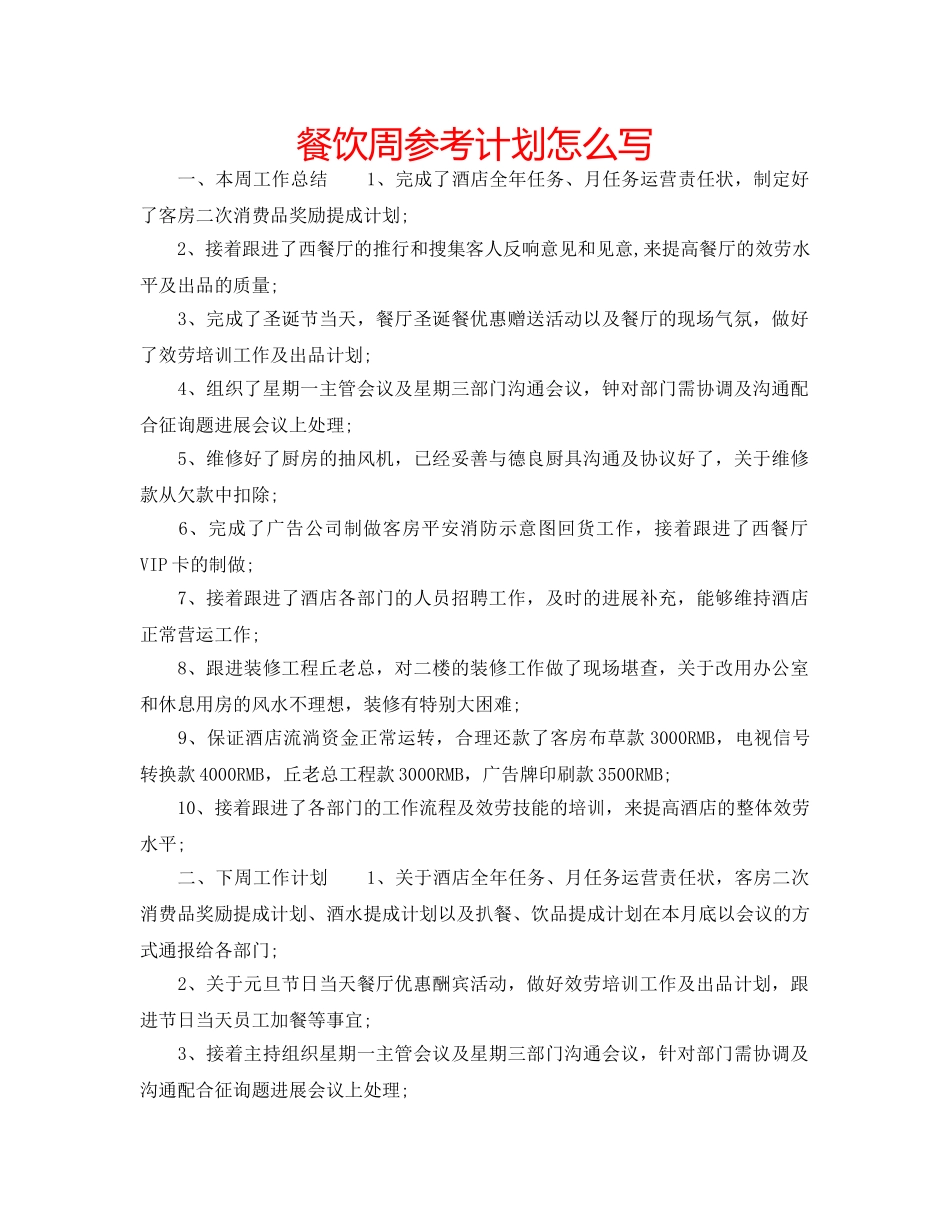 餐饮周参考计划怎么写

一、本周工作总结 1、完成了酒店全年任务、月任务运营责任状，制定好了客房二次消费品奖励提成计划;

2、接着跟进了西餐厅的推行和搜集客人反响意见和见意,来提高餐厅的效劳水平及出品的质量;

3、完成了圣诞节当天，餐厅圣诞餐优惠赠送活动以及餐厅的现场气氛，做好了效劳培训工作及出品计划;

4、组织了星期一主管会议及星期三部门沟通会议，钟对部门需协调及沟通配合征询题进展会议上处理;

5、维修好了厨房的抽风机，已经妥善与德良厨具沟通及协议好了，关于维修款从欠款中扣除;

6、完成了广告公司制做客房平安消防示意图回货工作，接着跟进了西餐厅VIP卡的制做;

7、接着跟进了酒店各部门的人员招聘工作，及时的进展补充，能够维持酒店正常营运工作;

8、跟进装修工程丘老总，对二楼的装修工作做了现场堪查，关于改用办公室和休息用房的风水不理想，装修有特别大困难;

9、保证酒店流淌资金正常运转，合理还款了客房布草款3000RMB，电视信号转换款4000RMB，丘老总工程款3000RMB，广告牌印刷款3500RMB;

10、接着跟进了各部门的工作流程及效劳技能的培训，来提高酒店的整体效劳水平;

二、下周工作计划 1、关于酒店全年任务、月任务运营责任状，客房二次消费品奖励提成计划、酒水提成计划以及扒餐、饮品提成计划在本月底以会议的方式通报给各部门;

2、关于元旦节日当天餐厅优惠酬宾活动，做好效劳培训工作及出品计划，跟进节日当天员工加餐等事宜;

3、接着主持组织星期一主管会议及星期三部门沟通会议，针对部门需协调及沟通配合征询题进展会议上处理;